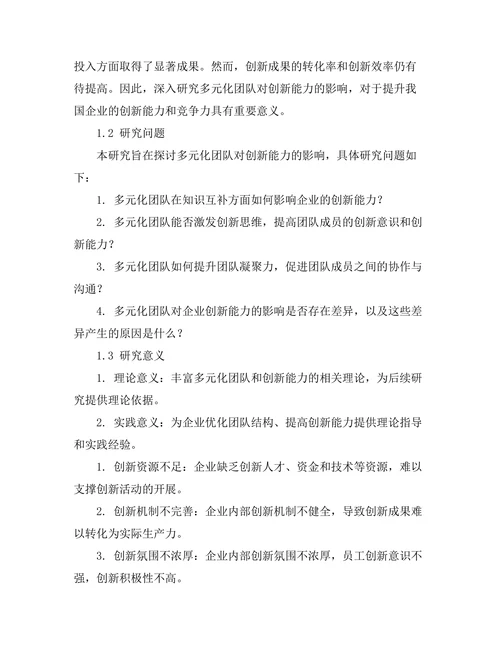 投入方面取得了显著成果。然而，创新成果的转化率和创新效率仍有待提高。因此，深入研究多元化团队对创新能力的影响，对于提升我国企业的创新能力和竞争力具有重要意义。

1.2 研究问题

本研究旨在探讨多元化团队对创新能力的影响，具体研究问题如下：

1. 多元化团队在知识互补方面如何影响企业的创新能力？

2. 多元化团队能否激发创新思维，提高团队成员的创新意识和创新能力？

3. 多元化团队如何提升团队凝聚力，促进团队成员之间的协作与沟通？

4. 多元化团队对企业创新能力的影响是否存在差异，以及这些差异产生的原因是什么？

1.3 研究意义

1. 理论意义：丰富多元化团队和创新能力的相关理论，为后续研究提供理论依据。

2. 实践意义：为企业优化团队结构、提高创新能力提供理论指导和实践经验。

1. 创新资源不足：企业缺乏创新人才、资金和技术等资源，难以支撑创新活动的开展。

2. 创新机制不完善：企业内部创新机制不健全，导致创新成果难以转化为实际生产力。

3. 创新氛围不浓厚：企业内部创新氛围不浓厚，员工创新意识不强，创新积极性不高。